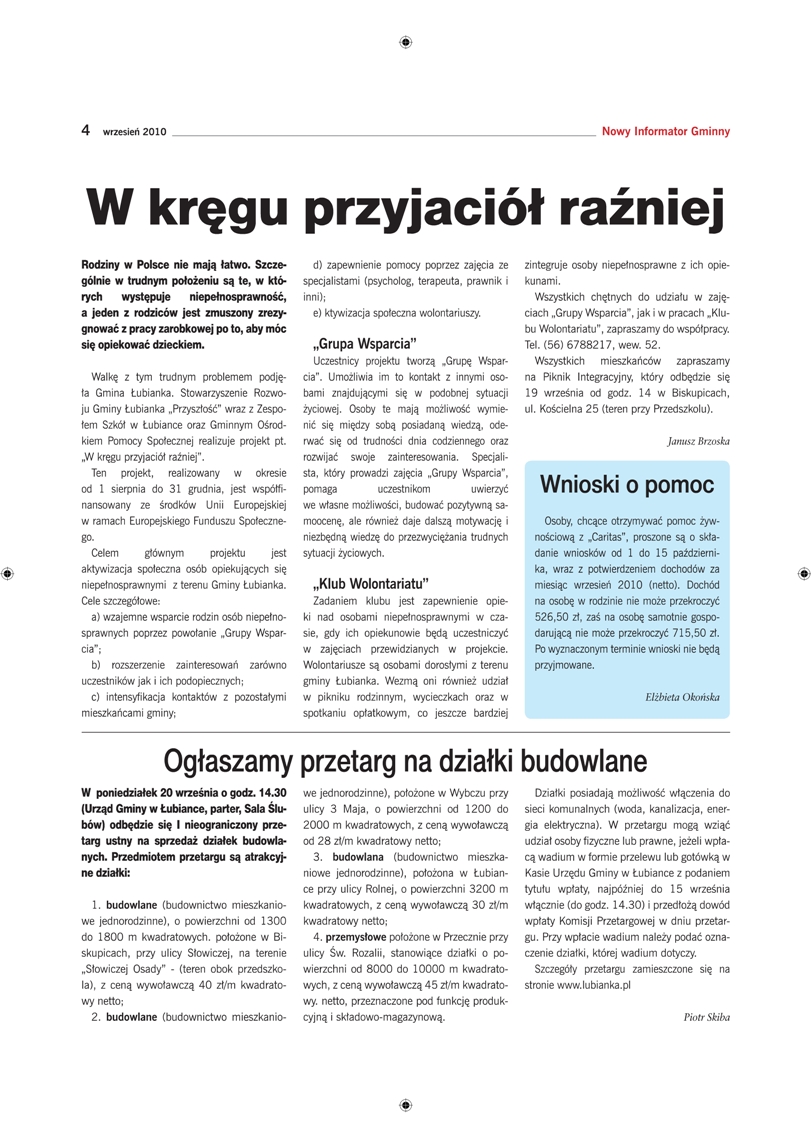 4 wrzesień 2010

Nowy Informator Gminny

W kręgu przyjaciół raźniej

Rodziny w Polsce nie mają łatwo. Szczególnie w trudnym położeniu są te, w których występuje niepełnosprawność, a jeden z rodziców jest zmuszony zrezygnować z pracy zarobkowej po to, aby móc się opiekować dzieckiem.

Walkę z tym trudnym problemem podjęła Gmina Łubianka. Stowarzyszenie Rozwoju Gminy Łubianka „Przyszłość" wraz z Zespołem Szkół w Łubiance oraz Gminnym Ośrodkiem Pomocy Społecznej realizuje projekt pt. „W kręgu przyjaciół raźniej".

Ten projekt, realizowany w okresie od 1 sierpnia do 31 grudnia, jest współfinansowany ze środków Unii Europejskiej w ramach Europejskiego Funduszu Społecznego.

Celem głównym projektu jest aktywizacja społeczna osób opiekujących się niepełnosprawnymi z terenu Gminy Łubianka. Cele szczegółowe:

a) wzajemne wsparcie rodzin osób niepełnosprawnych poprzez powołanie „Grupy Wsparcia";

b) rozszerzenie zainteresowań zarówno uczestników jak i ich podopiecznych;

c) intensyfikacja kontaktów z pozostałymi mieszkańcami gminy;

d) zapewnienie pomocy poprzez zajęcia ze specjalistami (psycholog, terapeuta, prawnik i inni);

e) ktywizacja społeczna wolontariuszy.

„Grupa Wsparcia"

Uczestnicy projektu tworzą „Grupę Wsparcia". Umożliwia im to kontakt z innymi osobami znajdującymi się w podobnej sytuacji życiowej. Osoby te mają możliwość wymienić się między sobą posiadaną wiedzą, oderwać się od trudności dnia codziennego oraz rozwijać swoje zainteresowania. Specjalista, który prowadzi zajęcia „Grupy Wsparcia", pomaga uczestnikom uwierzyć we własne możliwości, budować pozytywną samoocenę, ale również daje dalszą motywację i niezbędną wiedzę do przezwyciężania trudnych sytuacji życiowych.

„Klub Wolontariatu"

Zadaniem klubu jest zapewnienie opieki nad osobami niepełnosprawnymi w czasie, gdy ich opiekunowie będą uczestniczyć w zajęciach przewidzianych w projekcie. Wolontariusze są osobami dorosłymi z terenu gminy Łubianka. Wezmą oni również udział w pikniku rodzinnym, wycieczkach oraz w spotkaniu opłatkowym, co jeszcze bardziej zintegruje osoby niepełnosprawne z ich opiekunami.

Wszystkich chętnych do udziału w zajęciach „Grupy Wsparcia", jak i w pracach „Klubu Wolontariatu", zapraszamy do współpracy. Tel. (56) 6788217, wew. 52.

Wszystkich mieszkańców zapraszamy na Piknik Integracyjny, który odbędzie się 19 września od godz. 14 w Biskupicach, ul. Kościelna 25 (teren przy Przedszkolu).

Janusz Brzoska

Wnioski o pomoc

Osoby, chcące otrzymywać pomoc żywnościową z „Caritas", proszone są o składanie wniosków od 1 do 15 października, wraz z potwierdzeniem dochodów za miesiąc wrzesień 2010 (netto). Dochód na osobę w rodzinie nie może przekroczyć 526,50 zł, zaś na osobę samotnie gospodarującą nie może przekroczyć 715,50 zł. Po wyznaczonym terminie wnioski nie będą przyjmowane.

Elżbieta Okońska

Ogłaszamy przetarg na działki budowlane

W poniedziałek 20 września o godz. 14.30 (Urząd Gminy w Łubiance, parter, Sala Ślubów) odbędzie się I nieograniczony przetarg ustny na sprzedaż działek budowlanych. Przedmiotem przetargu są atrakcyjne działki:

1. budowlane (budownictwo mieszkaniowe jednorodzinne), o powierzchni od 1300 do 1800 m kwadratowych. położone w Biskupicach, przy ulicy Słowiczej, na terenie „Słowiczej Osady" - (teren obok przedszkola), z ceną wywoławczą 40 zł/m kwadratowy netto;

2. budowlane (budownictwo mieszkaniowe jednorodzinne), położone w Wybczu przy ulicy 3 Maja, o powierzchni od 1200 do 2000 m kwadratowych, z ceną wywoławczą od 28 zł/m kwadratowy netto;

3. budowlana (budownictwo mieszkaniowe jednorodzinne), położona w Łubiance przy ulicy Rolnej, o powierzchni 3200 m kwadratowych, z ceną wywoławczą 30 zł/m kwadratowy netto;

4. przemysłowe położone w Przecznie przy ulicy Św. Rozalii, stanowiące działki o powierzchni od 8000 do 10000 m kwadratowych, z ceną wywoławczą 45 zł/m kwadratowy. netto, przeznaczone pod funkcję produkcyjną i składowo-magazynową.

Działki posiadają możliwość włączenia do sieci komunalnych (woda, kanalizacja, energia elektryczna). W przetargu mogą wziąć udział osoby fizyczne lub prawne, jeżeli wpłacą wadium w formie przelewu lub gotówką w Kasie Urzędu Gminy w Łubiance z podaniem tytułu wpłaty, najpóźniej do 15 września włącznie (do godz. 14.30) i przedłożą dowód wpłaty Komisji Przetargowej w dniu przetargu. Przy wpłacie wadium należy podać oznaczenie działki, której wadium dotyczy.

Szczegóły przetargu zamieszczone się na stronie www.lubianka.pl

Piotr Skiba